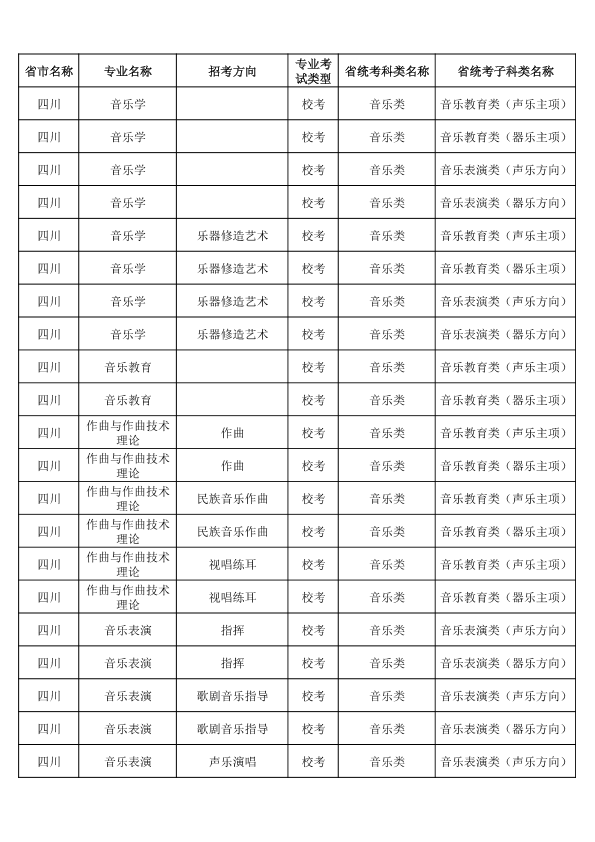 | 省市名称 | 专业名称 | 招考方向 | 专业考试类型 | 省统考科类名称 | 省统考子科类名称 |
|---|---|---|---|---|---|
| 四川 | 音乐学 |  | 校考 | 音乐类 | 音乐教育类（声乐主项） |
| 四川 | 音乐学 |  | 校考 | 音乐类 | 音乐教育类（器乐主项） |
| 四川 | 音乐学 |  | 校考 | 音乐类 | 音乐表演类（声乐方向） |
| 四川 | 音乐学 |  | 校考 | 音乐类 | 音乐表演类（器乐方向） |
| 四川 | 音乐学 | 乐器修造艺术 | 校考 | 音乐类 | 音乐教育类（声乐主项） |
| 四川 | 音乐学 | 乐器修造艺术 | 校考 | 音乐类 | 音乐教育类（器乐主项） |
| 四川 | 音乐学 | 乐器修造艺术 | 校考 | 音乐类 | 音乐表演类（声乐方向） |
| 四川 | 音乐学 | 乐器修造艺术 | 校考 | 音乐类 | 音乐表演类（器乐方向） |
| 四川 | 音乐教育 |  | 校考 | 音乐类 | 音乐教育类（声乐主项） |
| 四川 | 音乐教育 |  | 校考 | 音乐类 | 音乐教育类（器乐主项） |
| 四川 | 作曲与作曲技术理论 | 作曲 | 校考 | 音乐类 | 音乐教育类（声乐主项） |
| 四川 | 作曲与作曲技术理论 | 作曲 | 校考 | 音乐类 | 音乐教育类（器乐主项） |
| 四川 | 作曲与作曲技术理论 | 民族音乐作曲 | 校考 | 音乐类 | 音乐教育类（声乐主项） |
| 四川 | 作曲与作曲技术理论 | 民族音乐作曲 | 校考 | 音乐类 | 音乐教育类（器乐主项） |
| 四川 | 作曲与作曲技术理论 | 视唱练耳 | 校考 | 音乐类 | 音乐教育类（声乐主项） |
| 四川 | 作曲与作曲技术理论 | 视唱练耳 | 校考 | 音乐类 | 音乐教育类（器乐主项） |
| 四川 | 音乐表演 | 指挥 | 校考 | 音乐类 | 音乐表演类（声乐方向） |
| 四川 | 音乐表演 | 指挥 | 校考 | 音乐类 | 音乐表演类（器乐方向） |
| 四川 | 音乐表演 | 歌剧音乐指导 | 校考 | 音乐类 | 音乐表演类（声乐方向） |
| 四川 | 音乐表演 | 歌剧音乐指导 | 校考 | 音乐类 | 音乐表演类（器乐方向） |
| 四川 | 音乐表演 | 声乐演唱 | 校考 | 音乐类 | 音乐表演类（声乐方向） |